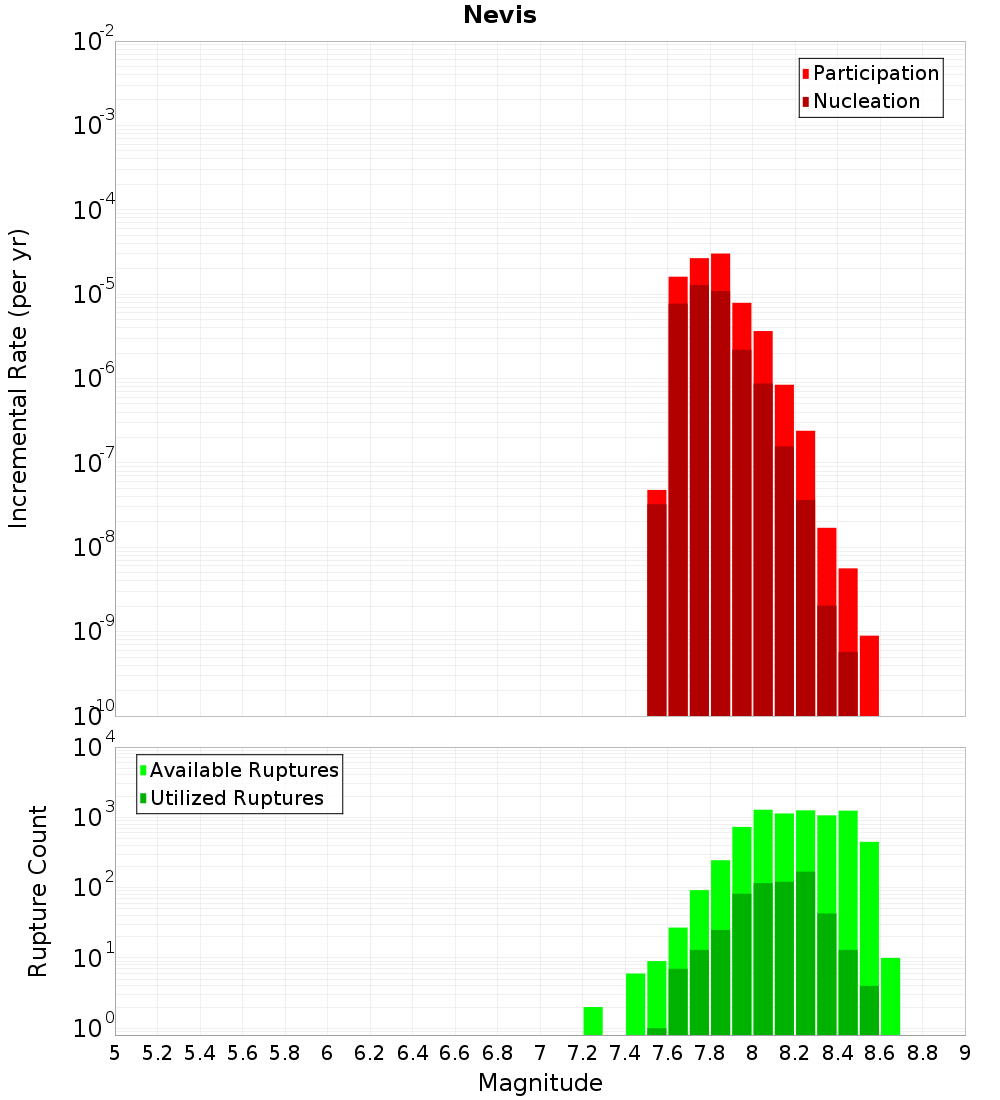 Nevis

Participation
Nucleation

Incremental Rate (per yr)

$10^{-2}$
$10^{-3}$
$10^{-4}$
$10^{-5}$
$10^{-6}$
$10^{-7}$
$10^{-8}$
$10^{-9}$
$10^{-10}$

Available Ruptures
Utilized Ruptures

Rupture Count

$10^{4}$
$10^{3}$
$10^{2}$
$10^{1}$
$10^{0}$

5 5.2 5.4 5.6 5.8 6 6.2 6.4 6.6 6.8 7 7.2 7.4 7.6 7.8 8 8.2 8.4 8.6 8.8 9

Magnitude